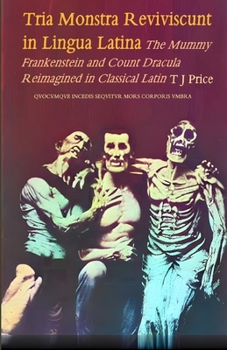 Tria Monstra Reviviscunt in Lingua Latina The Mummy Frankenstein and Count Dracula Reimagined in Classical Latin T J Price

QVOCVMQVE INCEDIS SEQVITVR MORS CORPORIS VMBRA